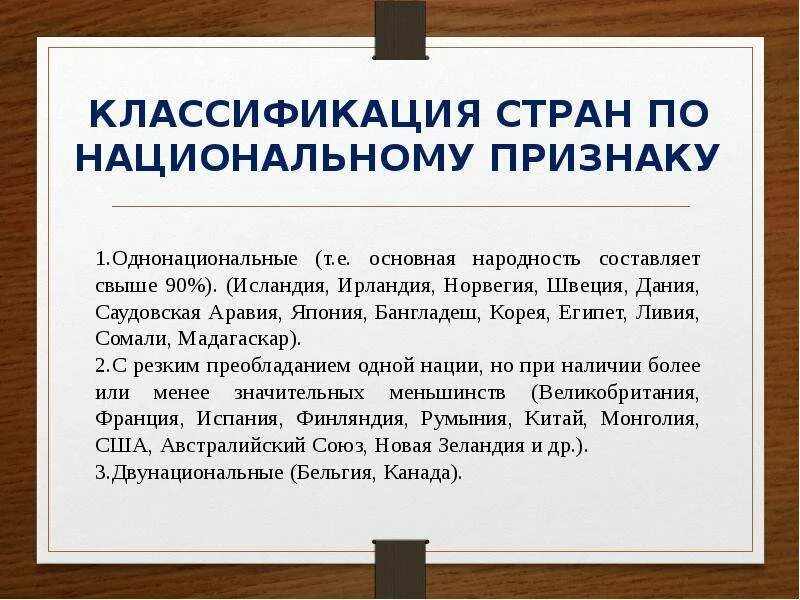 КЛАССИФИКАЦИЯ СТРАН ПО НАЦИОНАЛЬНОМУ ПРИЗНАКУ

1.Однонациональные (т.е. основная народность составляет свыше 90%). (Исландия, Ирландия, Норвегия, Швеция, Дания, Саудовская Аравия, Япония, Бангладеш, Корея, Египет, Ливия, Сомали, Мадагаскар).
2.С резким преобладанием одной нации, но при наличии более или менее значительных меньшинств (Великобритания, Франция, Испания, Финляндия, Румыния, Китай, Монголия, США, Австралийский Союз, Новая Зеландия и др.).
3.Двунациональные (Бельгия, Канада).